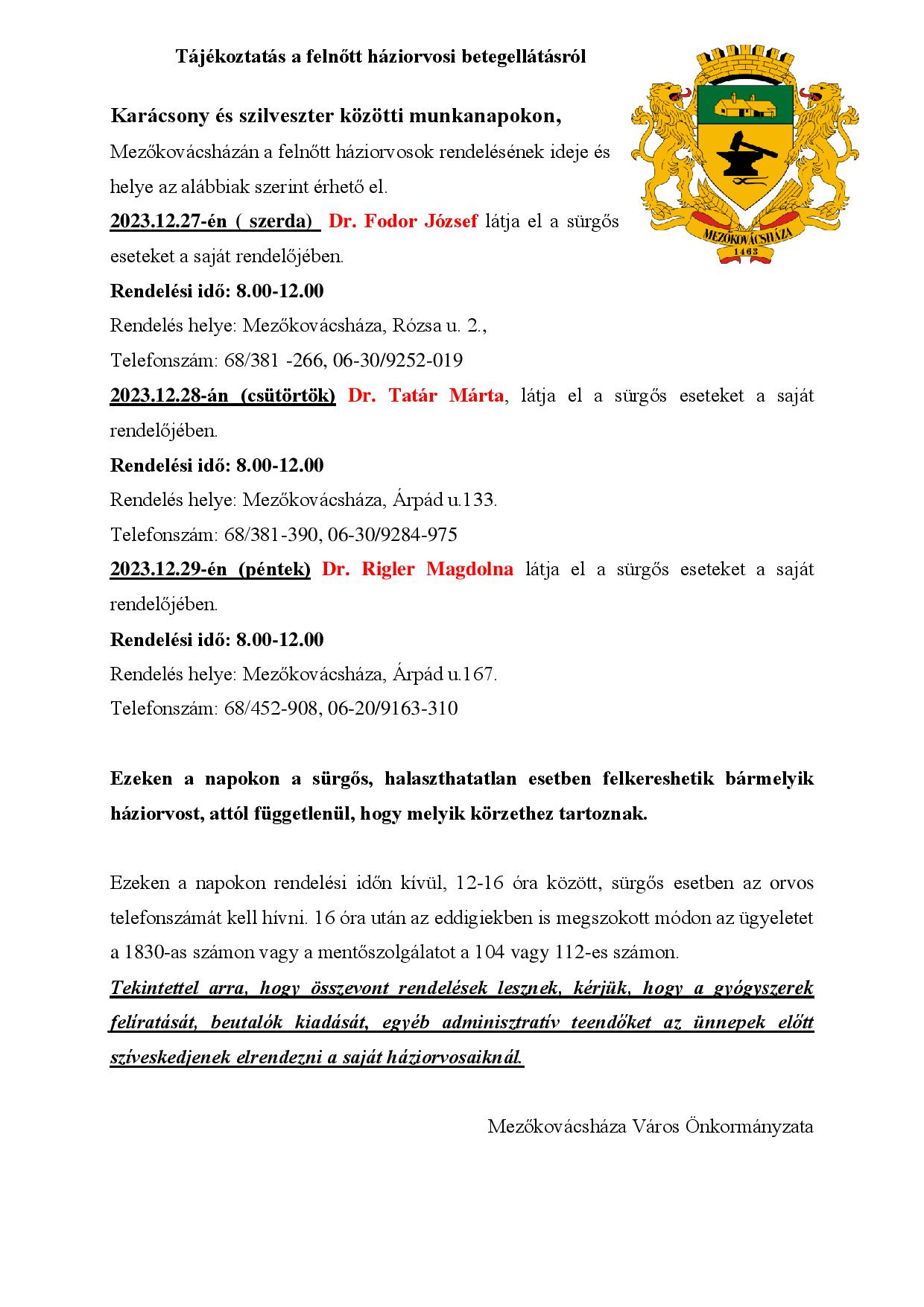 Tájékoztatás a felnőtt háziorvosi betegellátásról

MEZŐKOVÁCSHÁZA
1463

Karácsony és szilveszter közötti munkanapokon,

Mezőkovácsházán a felnőtt háziorvosok rendelésének ideje és helye az alábbiak szerint érhető el.

2023.12.27-én ( szerda) Dr. Fodor József látja el a sürgős eseteket a saját rendelőjében.

Rendelési idő: 8.00-12.00

Rendelés helye: Mezőkovácsháza, Rózsa u. 2.,

Telefonszám: 68/381 -266, 06-30/9252-019

2023.12.28-án (csütörtök) Dr. Tatár Márta, látja el a sürgős eseteket a saját rendelőjében.

Rendelési idő: 8.00-12.00

Rendelés helye: Mezőkovácsháza, Árpád u.133.

Telefonszám: 68/381-390, 06-30/9284-975

2023.12.29-én (péntek) Dr. Rigler Magdolna látja el a sürgős eseteket a saját rendelőjében.

Rendelési idő: 8.00-12.00

Rendelés helye: Mezőkovácsháza, Árpád u.167.

Telefonszám: 68/452-908, 06-20/9163-310

Ezeken a napokon a sürgős, halaszthatatlan esetben felkereshetik bármelyik háziorvost, attól függetlenül, hogy melyik körzethez tartoznak.

Ezeken a napokon rendelési időn kívül, 12-16 óra között, sürgős esetben az orvos telefonszámát kell hívni. 16 óra után az eddigiekben is megszokott módon az ügyeletet a 1830-as számon vagy a mentőszolgálatot a 104 vagy 112-es számon.

Tekintettel arra, hogy összevont rendelések lesznek, kérjük, hogy a gyógyszerek felíratását, beutalók kiadását, egyéb adminisztratív teendőket az ünnepek előtt szíveskedjenek elrendezni a saját háziorvosaiknál.

Mezőkovácsháza Város Önkormányzata